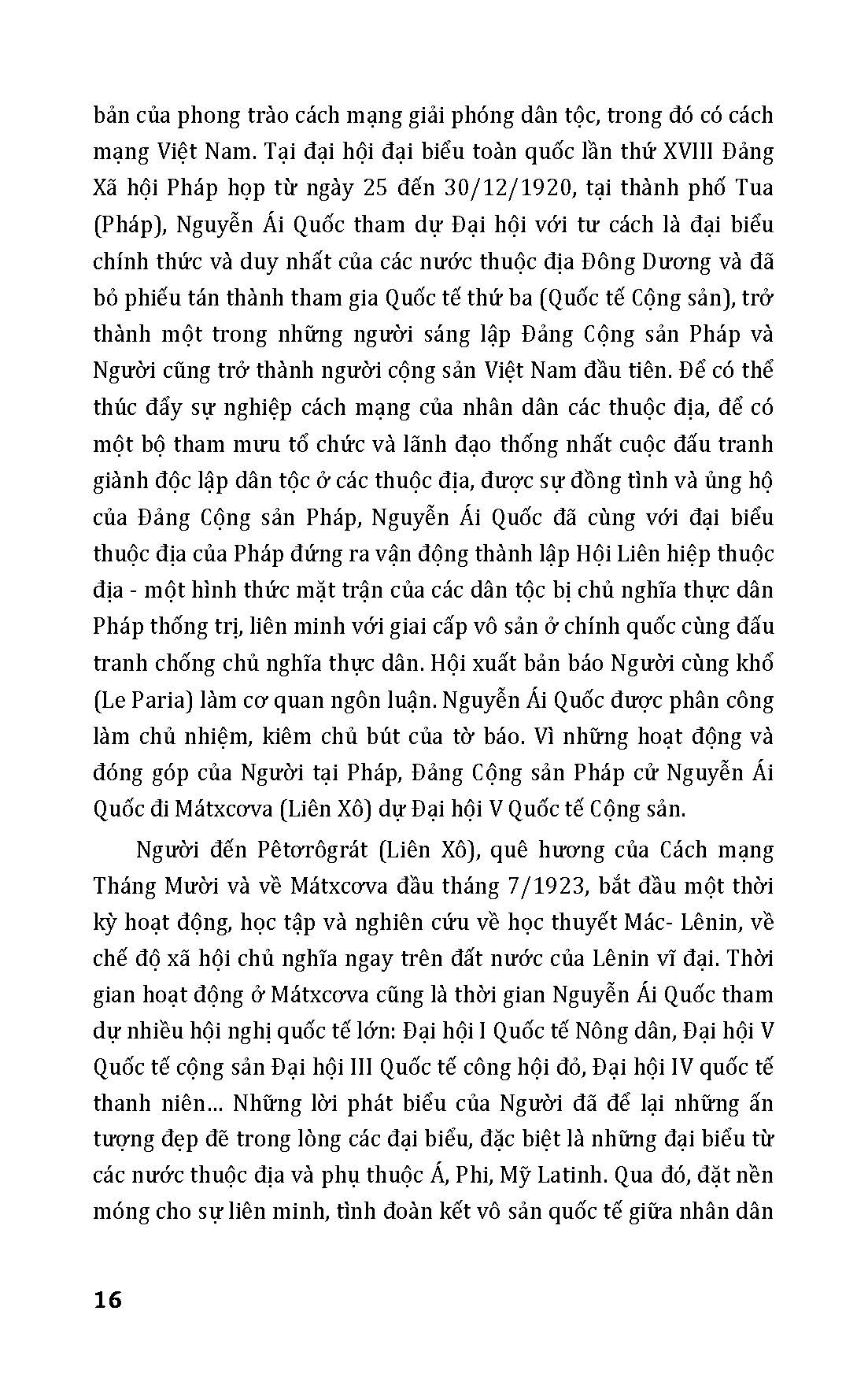 bản của phong trào cách mạng giải phóng dân tộc, trong đó có cách mạng Việt Nam. Tại đại hội đại biểu toàn quốc lần thứ XVIII Đảng Xã hội Pháp họp từ ngày 25 đến 30/12/1920, tại thành phố Tua (Pháp), Nguyễn Ái Quốc tham dự Đại hội với tư cách là đại biểu chính thức và duy nhất của các nước thuộc địa Đông Dương và đã bỏ phiếu tán thành tham gia Quốc tế thứ ba (Quốc tế Cộng sản), trở thành một trong những người sáng lập Đảng Cộng sản Pháp và Người cũng trở thành người cộng sản Việt Nam đầu tiên. Để có thể thúc đẩy sự nghiệp cách mạng của nhân dân các thuộc địa, để có một bộ tham mưu tổ chức và lãnh đạo thống nhất cuộc đấu tranh giành độc lập dân tộc ở các thuộc địa, được sự đồng tình và ủng hộ của Đảng Cộng sản Pháp, Nguyễn Ái Quốc đã cùng với đại biểu thuộc địa của Pháp đứng ra vận động thành lập Hội Liên hiệp thuộc địa - một hình thức mặt trận của các dân tộc bị chủ nghĩa thực dân Pháp thống trị, liên minh với giai cấp vô sản ở chính quốc cùng đấu tranh chống chủ nghĩa thực dân. Hội xuất bản báo Người cùng khổ (Le Paria) làm cơ quan ngôn luận. Nguyễn Ái Quốc được phân công làm chủ nhiệm, kiêm chủ bút của tờ báo. Vì những hoạt động và đóng góp của Người tại Pháp, Đảng Cộng sản Pháp cử Nguyễn Ái Quốc đi Mátxcơva (Liên Xô) dự Đại hội V Quốc tế Cộng sản.

Người đến Pêtơrôgrát (Liên Xô), quê hương của Cách mạng Tháng Mười và về Mátxcơva đầu tháng 7/1923, bắt đầu một thời kỳ hoạt động, học tập và nghiên cứu về học thuyết Mác- Lênin, về chế độ xã hội chủ nghĩa ngay trên đất nước của Lênin vĩ đại. Thời gian hoạt động ở Mátxcơva cũng là thời gian Nguyễn Ái Quốc tham dự nhiều hội nghị quốc tế lớn: Đại hội I Quốc tế Nông dân, Đại hội V Quốc tế cộng sản Đại hội III Quốc tế công hội đỏ, Đại hội IV quốc tế thanh niên... Những lời phát biểu của Người đã để lại những ấn tượng đẹp đẽ trong lòng các đại biểu, đặc biệt là những đại biểu từ các nước thuộc địa và phụ thuộc Á, Phi, Mỹ Latinh. Qua đó, đặt nền móng cho sự liên minh, tình đoàn kết vô sản quốc tế giữa nhân dân

16